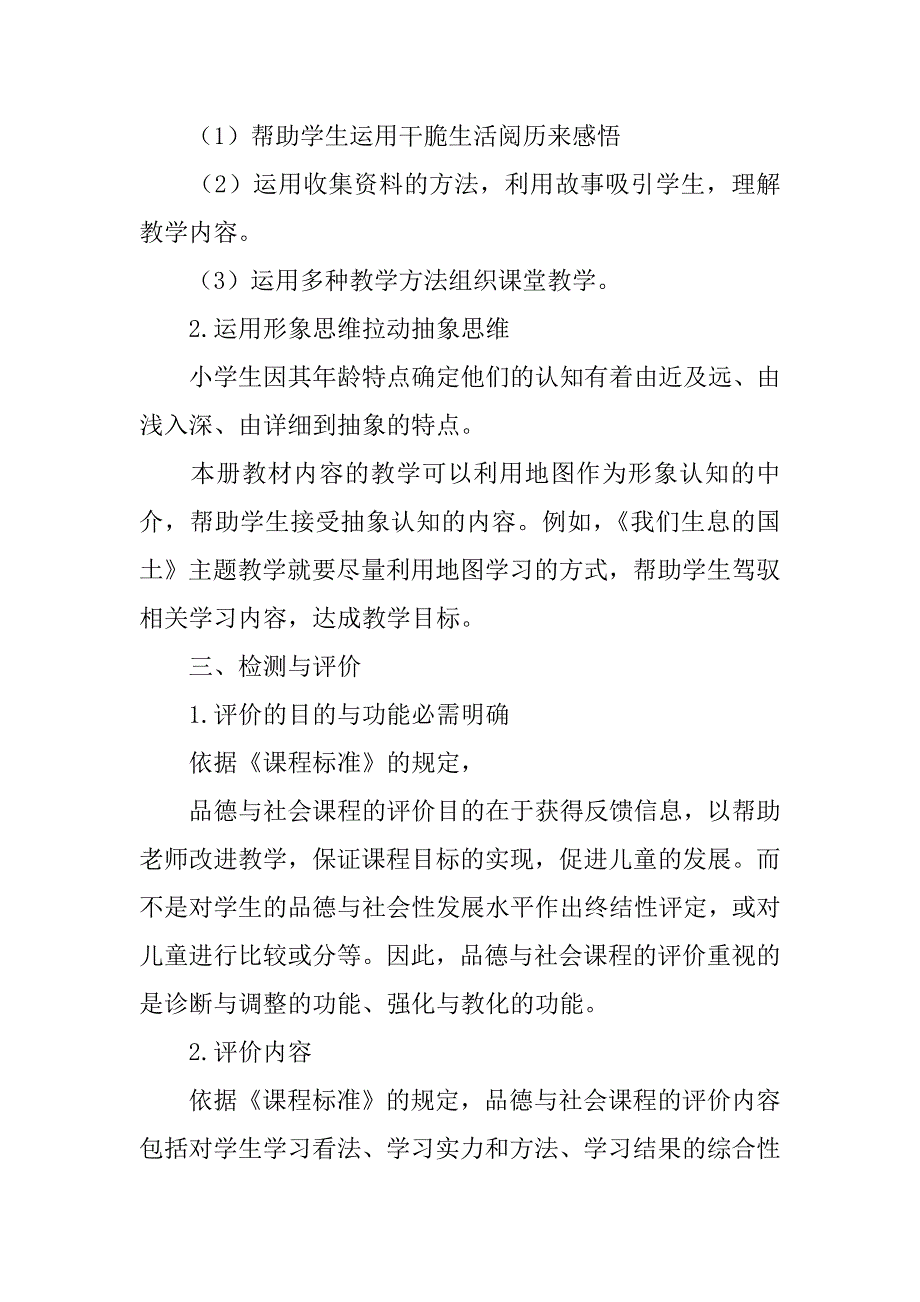 （1）帮助学生运用干脆生活阅历来感悟

（2）运用收集资料的方法，利用故事吸引学生，理解教学内容。

（3）运用多种教学方法组织课堂教学。

2.运用形象思维拉动抽象思维

小学生因其年龄特点确定他们的认知有着由近及远、由浅入深、由详细到抽象的特点。

本册教材内容的教学可以利用地图作为形象认知的中介，帮助学生接受抽象认知的内容。例如，《我们生息的国土》主题教学就要尽量利用地图学习的方式，帮助学生驾驭相关学习内容，达成教学目标。

三、检测与评价

1.评价的目的与功能必需明确

依据《课程标准》的规定，

品德与社会课程的评价目的在于获得反馈信息，以帮助老师改进教学，保证课程目标的实现，促进儿童的发展。而不是对学生的品德与社会性发展水平作出终结性评定，或对儿童进行比较或分等。因此，品德与社会课程的评价重视的是诊断与调整的功能、强化与教化的功能。

2.评价内容

依据《课程标准》的规定，品德与社会课程的评价内容包括对学生学习看法、学习实力和方法、学习结果的综合性